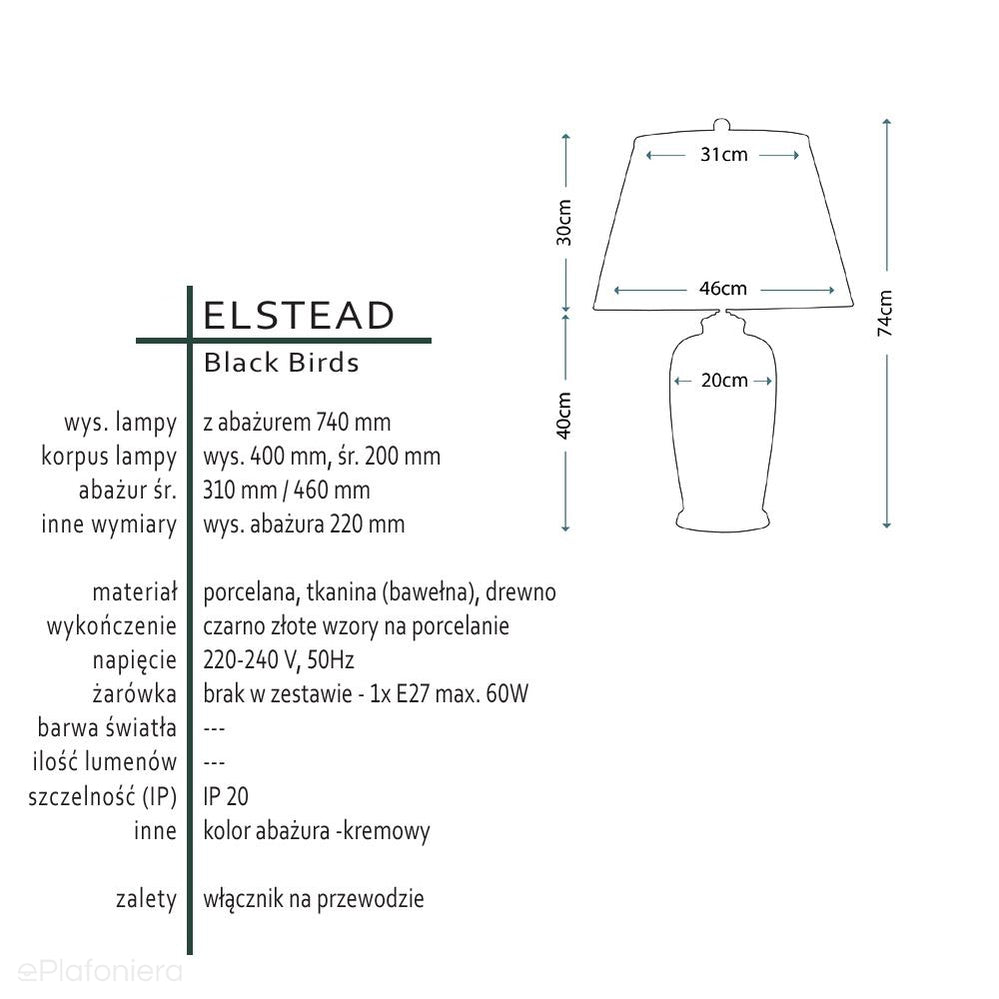 31cm
30cm
46cm
74cm
20cm
40cm

ELSTEAD
Black Birds

| | |
|---|---|
| wys. lampy | z abażurem 740 mm |
| korpus lampy | wys. 400 mm, śr. 200 mm |
| abażur śr. | 310 mm / 460 mm |
| inne wymiary | wys. abażura 220 mm |
| materiał | porcelana, tkanina (bawełna), drewno |
| wykończenie | czarno złote wzory na porcelanie |
| napięcie | 220-240 V, 50Hz |
| żarówka | brak w zestawie - 1x E27 max. 60W |
| barwa światła | --- |
| ilość lumenów | --- |
| szczelność (IP) | IP 20 |
| inne | kolor abażura -kremowy |
| zalety | włącznik na przewodzie |

ePlafoniera